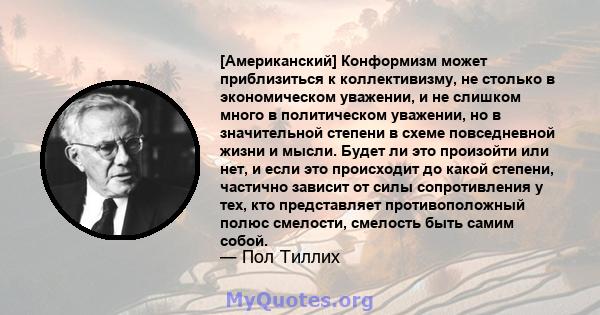 [Американский] Конформизм может приблизиться к коллективизму, не столько в экономическом уважении, и не слишком много в политическом уважении, но в значительной степени в схеме повседневной жизни и мысли. Будет ли это произойти или нет, и если это происходит до какой степени, частично зависит от силы сопротивления у тех, кто представляет противоположный полюс смелости, смелость быть самим собой.
— Пол Тиллих

MyQuotes.org